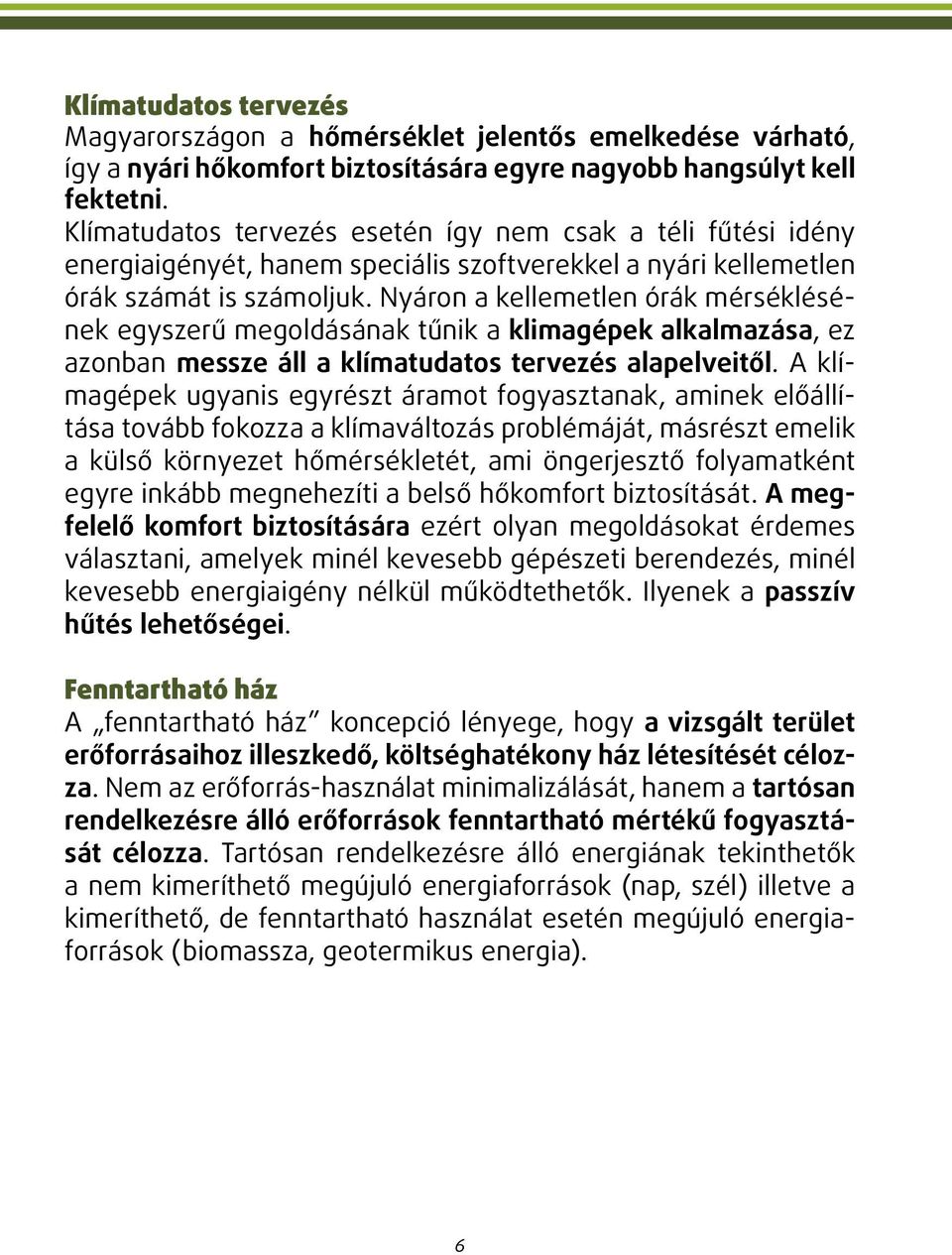 Klímatudatos tervezés
Magyarországon a hőmérséklet jelentős emelkedése várható, így a nyári hőkomfort biztosítására egyre nagyobb hangsúlyt kell fektetni.
Klímatudatos tervezés esetén így nem csak a téli fűtési idény energiaigényét, hanem speciális szoftverekkel a nyári kellemetlen órák számát is számoljuk. Nyáron a kellemetlen órák mérséklésének egyszerű megoldásának tűnik a klimagépek alkalmazása, ez azonban messze áll a klímatudatos tervezés alapelveitől. A klímagépek ugyanis egyrészt áramot fogyasztanak, aminek előállítása tovább fokozza a klímaváltozás problémáját, másrészt emelik a külső környezet hőmérsékletét, ami öngerjesztő folyamatként egyre inkább megnehezíti a belső hőkomfort biztosítását. A megfelelő komfort biztosítására ezért olyan megoldásokat érdemes választani, amelyek minél kevesebb gépészeti berendezés, minél kevesebb energiaigény nélkül működtethetők. Ilyenek a passzív hűtés lehetőségei.

Fenntartható ház
A „fenntartható ház" koncepció lényege, hogy a vizsgált terület erőforrásaihoz illeszkedő, költséghatékony ház létesítését célozza. Nem az erőforrás-használat minimalizálását, hanem a tartósan rendelkezésre álló erőforrások fenntartható mértékű fogyasztását célozza. Tartósan rendelkezésre álló energiának tekinthetők a nem kimeríthető megújuló energiaforrások (nap, szél) illetve a kimeríthető, de fenntartható használat esetén megújuló energiaforrások (biomassza, geotermikus energia).

6